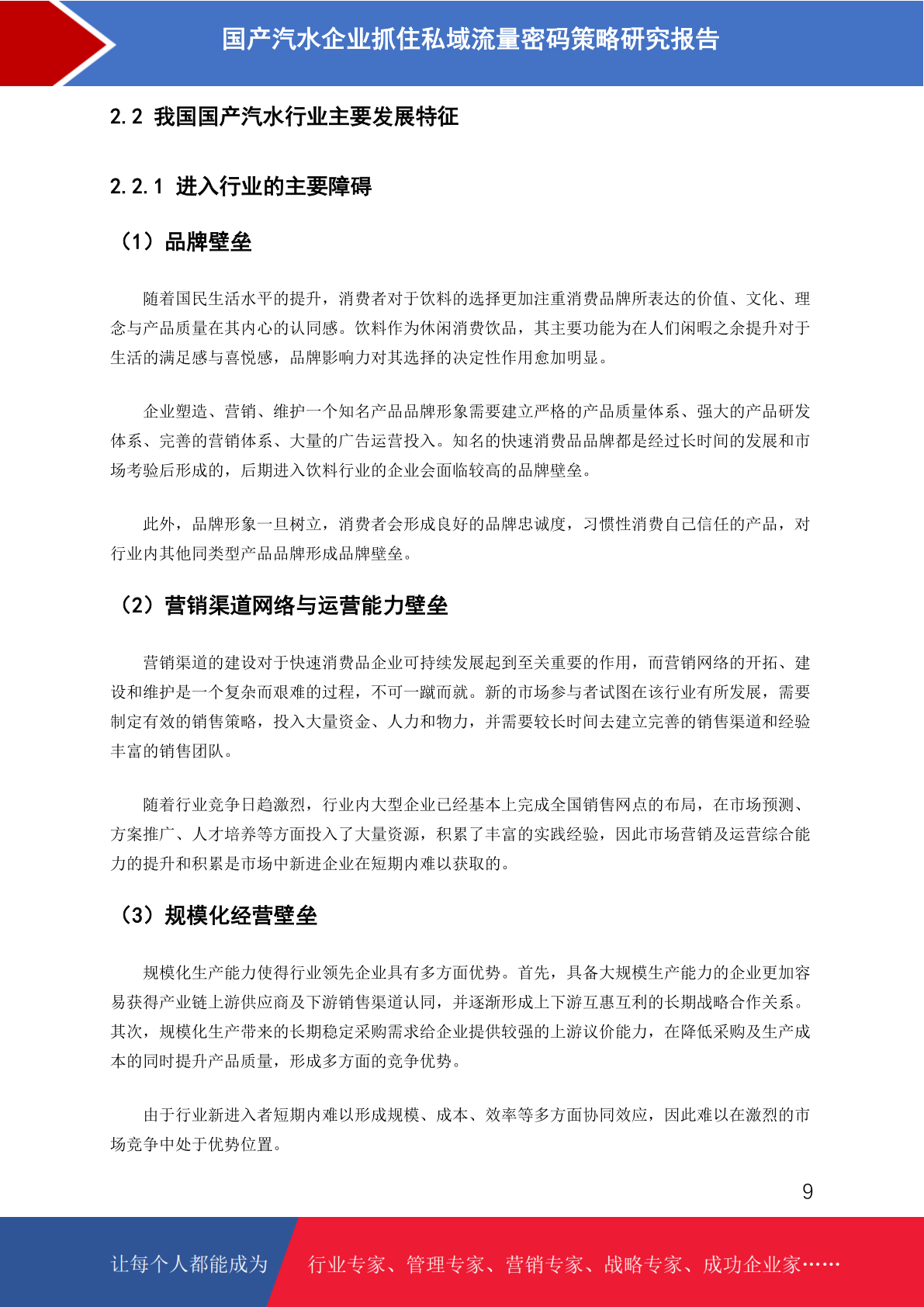 国产汽水企业抓住私域流量密码策略研究报告

2.2 我国国产汽水行业主要发展特征

2.2.1 进入行业的主要障碍

（1）品牌壁垒

随着国民生活水平的提升，消费者对于饮料的选择更加注重消费品牌所表达的价值、文化、理念与产品质量在其内心的认同感。饮料作为休闲消费饮品，其主要功能为在人们闲暇之余提升对于生活的满足感与喜悦感，品牌影响力对其选择的决定性作用愈加明显。

企业塑造、营销、维护一个知名产品品牌形象需要建立严格的产品质量体系、强大的产品研发体系、完善的营销体系、大量的广告运营投入。知名的快速消费品品牌都是经过长时间的发展和市场考验后形成的，后期进入饮料行业的企业会面临较高的品牌壁垒。

此外，品牌形象一旦树立，消费者会形成良好的品牌忠诚度，习惯性消费自己信任的产品，对行业内其他同类型产品品牌形成品牌壁垒。

（2）营销渠道网络与运营能力壁垒

营销渠道的建设对于快速消费品企业可持续发展起到至关重要的作用，而营销网络的开拓、建设和维护是一个复杂而艰难的过程，不可一蹴而就。新的市场参与者试图在该行业有所发展，需要制定有效的销售策略，投入大量资金、人力和物力，并需要较长时间去建立完善的销售渠道和经验丰富的销售团队。

随着行业竞争日趋激烈，行业内大型企业已经基本上完成全国销售网点的布局，在市场预测、方案推广、人才培养等方面投入了大量资源，积累了丰富的实践经验，因此市场营销及运营综合能力的提升和积累是市场中新进企业在短期内难以获取的。

（3）规模化经营壁垒

规模化生产能力使得行业领先企业具有多方面优势。首先，具备大规模生产能力的企业更加容易获得产业链上游供应商及下游销售渠道认同，并逐渐形成上下游互惠互利的长期战略合作关系。其次，规模化生产带来的长期稳定采购需求给企业提供较强的上游议价能力，在降低采购及生产成本的同时提升产品质量，形成多方面的竞争优势。

由于行业新进入者短期内难以形成规模、成本、效率等多方面协同效应，因此难以在激烈的市场竞争中处于优势位置。

9

让每个人都能成为 行业专家、管理专家、营销专家、战略专家、成功企业家……